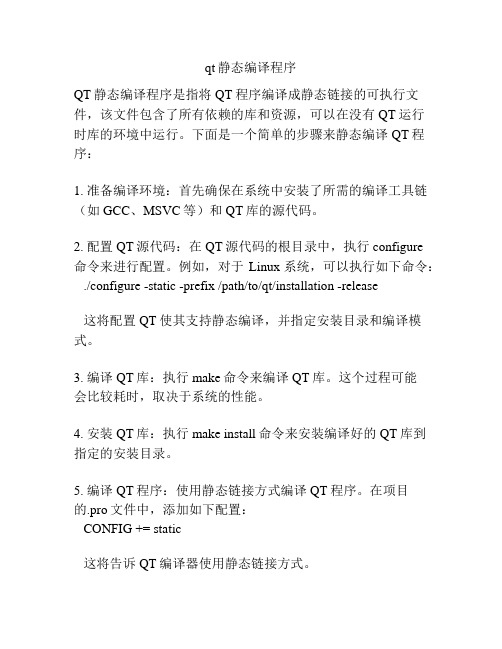 qt 静态编译程序

QT 静态编译程序是指将 QT 程序编译成静态链接的可执行文件，该文件包含了所有依赖的库和资源，可以在没有 QT 运行时库的环境中运行。下面是一个简单的步骤来静态编译 QT 程序：

1. 准备编译环境：首先确保在系统中安装了所需的编译工具链（如 GCC、MSVC 等）和 QT 库的源代码。

2. 配置 QT 源代码：在 QT 源代码的根目录中，执行 configure 命令来进行配置。例如，对于 Linux 系统，可以执行如下命令：
./configure -static -prefix /path/to/qt/installation -release

这将配置 QT 使其支持静态编译，并指定安装目录和编译模式。

3. 编译 QT 库：执行 make 命令来编译 QT 库。这个过程可能会比较耗时，取决于系统的性能。

4. 安装 QT 库：执行 make install 命令来安装编译好的 QT 库到指定的安装目录。

5. 编译 QT 程序：使用静态链接方式编译 QT 程序。在项目的.pro 文件中，添加如下配置：
CONFIG += static

这将告诉 QT 编译器使用静态链接方式。